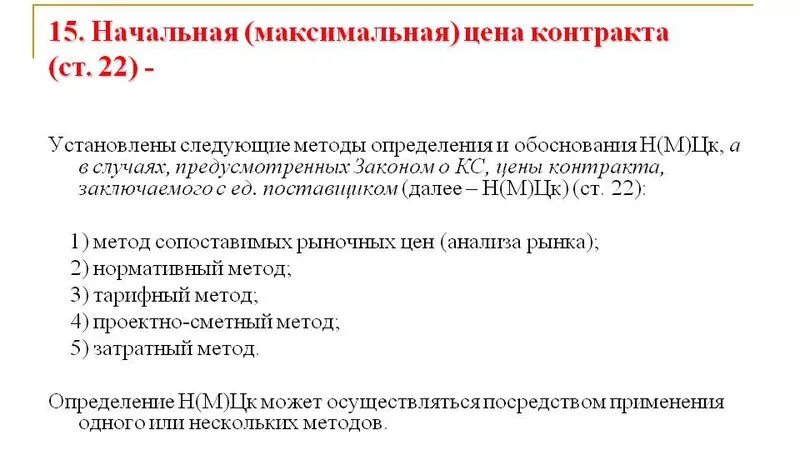 15. Начальная (максимальная) цена контракта (ст. 22) -

Установлены следующие методы определения и обоснования Н(М)Цк, а в случаях, предусмотренных Законом о КС, цены контракта, заключаемого с ед. поставщиком (далее – Н(М)Цк) (ст. 22):

1) метод сопоставимых рыночных цен (анализа рынка);
2) нормативный метод;
3) тарифный метод;
4) проектно-сметный метод;
5) затратный метод.

Определение Н(М)Цк может осуществляться посредством применения одного или нескольких методов.